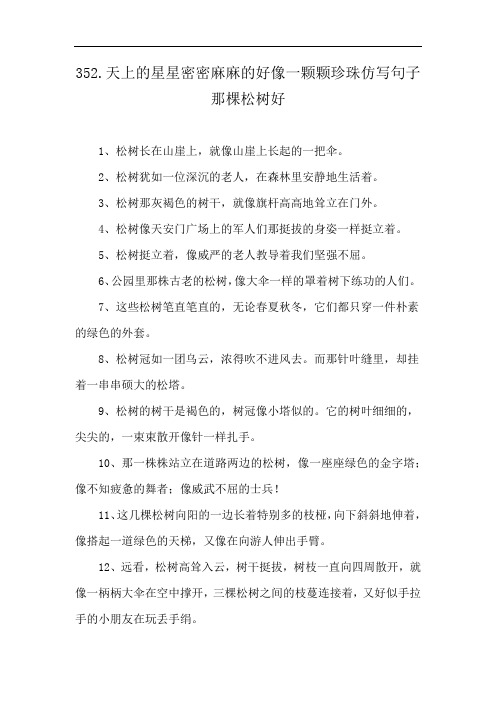 352.天上的星星密密麻麻的好像一颗颗珍珠仿写句子那棵松树好

1、松树长在山崖上，就像山崖上长起的一把伞。

2、松树犹如一位深沉的老人，在森林里安静地生活着。

3、松树那灰褐色的树干，就像旗杆高高地耸立在门外。

4、松树像天安门广场上的军人们那挺拔的身姿一样挺立着。

5、松树挺立着，像威严的老人教导着我们坚强不屈。

6、公园里那株古老的松树，像大伞一样的罩着树下练功的人们。

7、这些松树笔直笔直的，无论春夏秋冬，它们都只穿一件朴素的绿色的外套。

8、松树冠如一团乌云，浓得吹不进风去。而那针叶缝里，却挂着一串串硕大的松塔。

9、松树的树干是褐色的，树冠像小塔似的。它的树叶细细的，尖尖的，一束束散开像针一样扎手。

10、那一株株站立在道路两边的松树，像一座座绿色的金字塔；像不知疲惫的舞者；像威武不屈的士兵！

11、这几棵松树向阳的一边长着特别多的枝桠，向下斜斜地伸着，像搭起一道绿色的天梯，又像在向游人伸出手臂。

12、远看，松树高耸入云，树干挺拔，树枝一直向四周散开，就像一柄柄大伞在空中撑开，三棵松树之间的枝蔓连接着，又好似手拉手的小朋友在玩丢手绢。